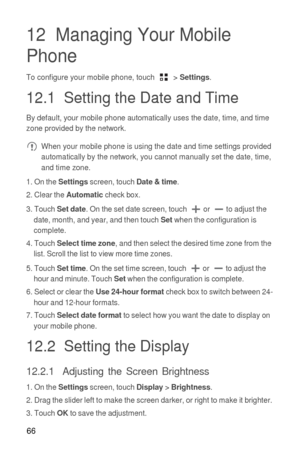 12 Managing Your Mobile Phone

To configure your mobile phone, touch > Settings.

12.1 Setting the Date and Time

By default, your mobile phone automatically uses the date, time, and time zone provided by the network.

When your mobile phone is using the date and time settings provided automatically by the network, you cannot manually set the date, time, and time zone.

1. On the Settings screen, touch Date & time.
2. Clear the Automatic check box.
3. Touch Set date. On the set date screen, touch + or — to adjust the date, month, and year, and then touch Set when the configuration is complete.
4. Touch Select time zone, and then select the desired time zone from the list. Scroll the list to view more time zones.
5. Touch Set time. On the set time screen, touch + or — to adjust the hour and minute. Touch Set when the configuration is complete.
6. Select or clear the Use 24-hour format check box to switch between 24-hour and 12-hour formats.
7. Touch Select date format to select how you want the date to display on your mobile phone.

12.2 Setting the Display

12.2.1 Adjusting the Screen Brightness

1. On the Settings screen, touch Display > Brightness.
2. Drag the slider left to make the screen darker, or right to make it brighter.
3. Touch OK to save the adjustment.

66